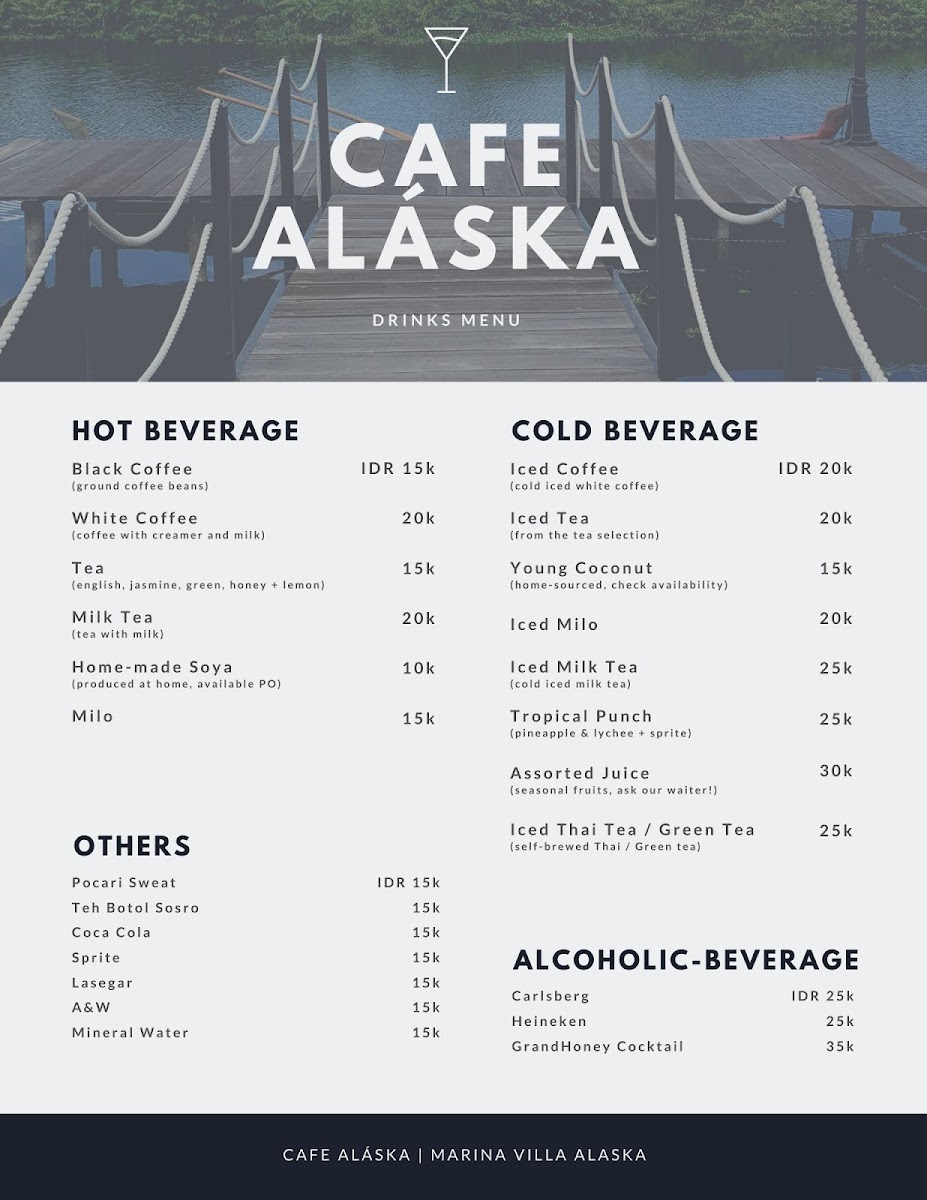 CAFE ALÁSKA

DRINKS MENU

HOT BEVERAGE

Black Coffee IDR 15k
(ground coffee beans)

White Coffee 20k
(coffee with creamer and milk)

Tea 15k
(english, jasmine, green, honey + lemon)

Milk Tea 20k
(tea with milk)

Home-made Soya 10k
(produced at home, available PO)

Milo 15k

OTHERS

Pocari Sweat IDR 15k
Teh Botol Sosro 15k
Coca Cola 15k
Sprite 15k
Lasegar 15k
A&W 15k
Mineral Water 15k

COLD BEVERAGE

Iced Coffee IDR 20k
(cold iced white coffee)

Iced Tea 20k
(from the tea selection)

Young Coconut 15k
(home-sourced, check availability)

Iced Milo 20k

Iced Milk Tea 25k
(cold iced milk tea)

Tropical Punch 25k
(pineapple & lychee + sprite)

Assorted Juice 30k
(seasonal fruits, ask our waiter!)

Iced Thai Tea / Green Tea 25k
(self-brewed Thai / Green tea)

ALCOHOLIC-BEVERAGE

Carlsberg IDR 25k
Heineken 25k
GrandHoney Cocktail 35k

CAFE ALÁSKA | MARINA VILLA ALASKA